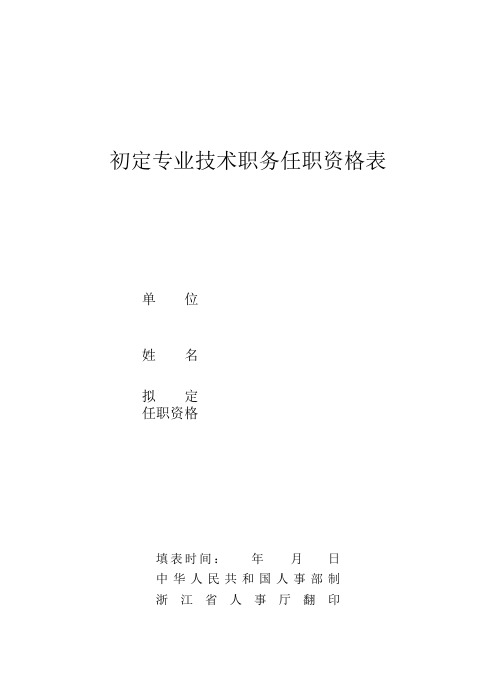 初定专业技术职务任职资格表

单　　位

姓　　名

拟　　定
任职资格

填表时间：　　年　　月　　日
中华人民共和国人事部制
浙江省人事厅翻印